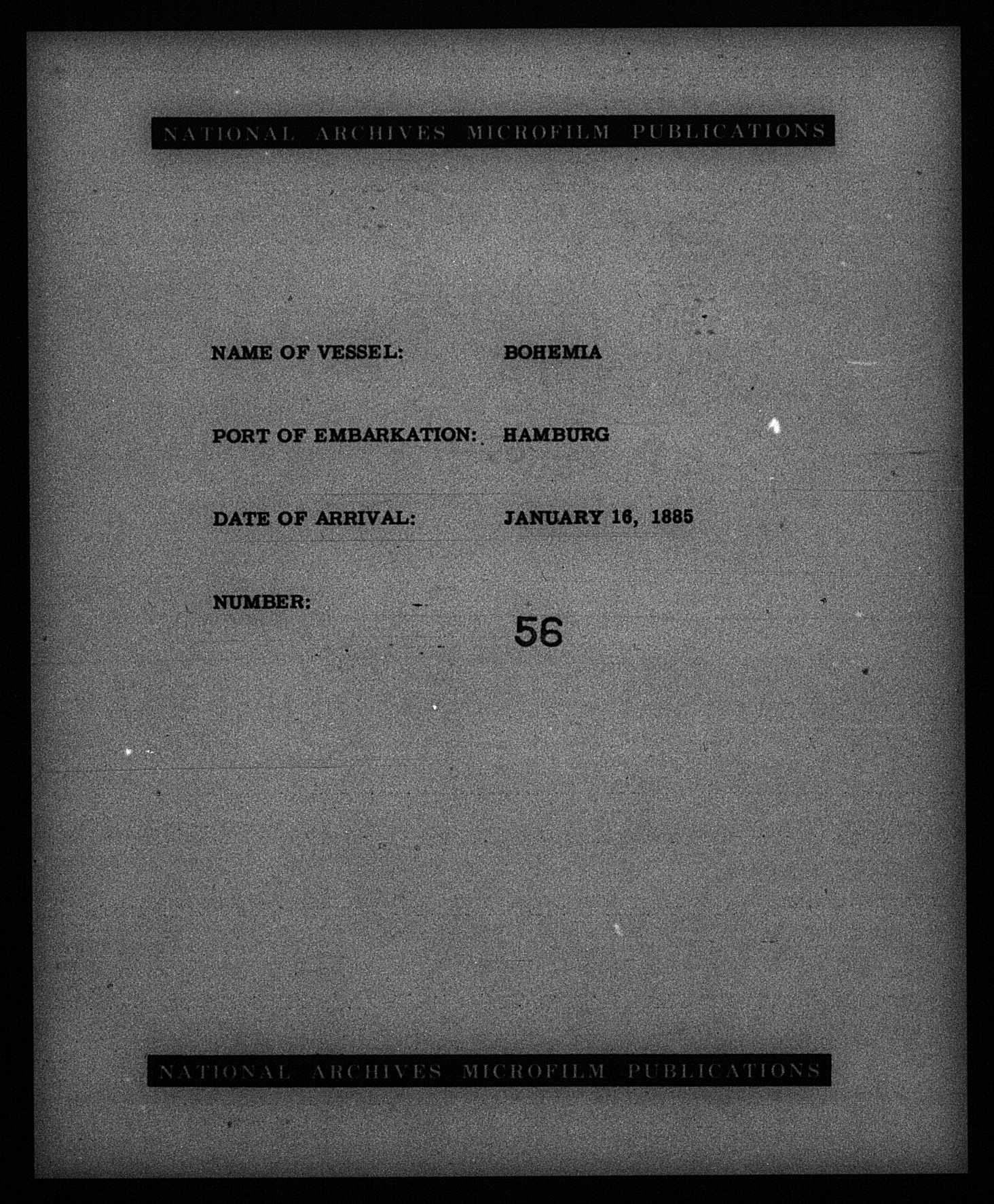 NATIONAL ARCHIVES MICROFILM PUBLICATIONS

NAME OF VESSEL: BOHEMIA

PORT OF EMBARKATION: HAMBURG

DATE OF ARRIVAL: JANUARY 16, 1885

NUMBER: 56

NATIONAL ARCHIVES MICROFILM PUBLICATIONS